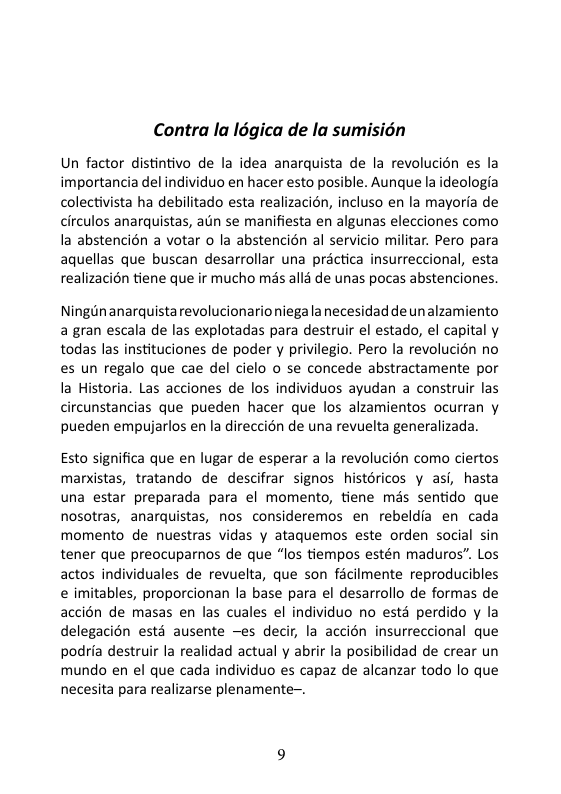 Contra la lógica de la sumisión

Un factor distintivo de la idea anarquista de la revolución es la importancia del individuo en hacer esto posible. Aunque la ideología colectivista ha debilitado esta realización, incluso en la mayoría de círculos anarquistas, aún se manifiesta en algunas elecciones como la abstención a votar o la abstención al servicio militar. Pero para aquellas que buscan desarrollar una práctica insurreccional, esta realización tiene que ir mucho más allá de unas pocas abstenciones.

Ningún anarquista revolucionario niega la necesidad de un alzamiento a gran escala de las explotadas para destruir el estado, el capital y todas las instituciones de poder y privilegio. Pero la revolución no es un regalo que cae del cielo o se concede abstractamente por la Historia. Las acciones de los individuos ayudan a construir las circunstancias que pueden hacer que los alzamientos ocurran y pueden empujarlos en la dirección de una revuelta generalizada.

Esto significa que en lugar de esperar a la revolución como ciertos marxistas, tratando de descifrar signos históricos y así, hasta una estar preparada para el momento, tiene más sentido que nosotras, anarquistas, nos consideremos en rebeldía en cada momento de nuestras vidas y ataquemos este orden social sin tener que preocuparnos de que “los tiempos estén maduros”. Los actos individuales de revuelta, que son fácilmente reproducibles e imitables, proporcionan la base para el desarrollo de formas de acción de masas en las cuales el individuo no está perdido y la delegación está ausente –es decir, la acción insurreccional que podría destruir la realidad actual y abrir la posibilidad de crear un mundo en el que cada individuo es capaz de alcanzar todo lo que necesita para realizarse plenamente–.

9